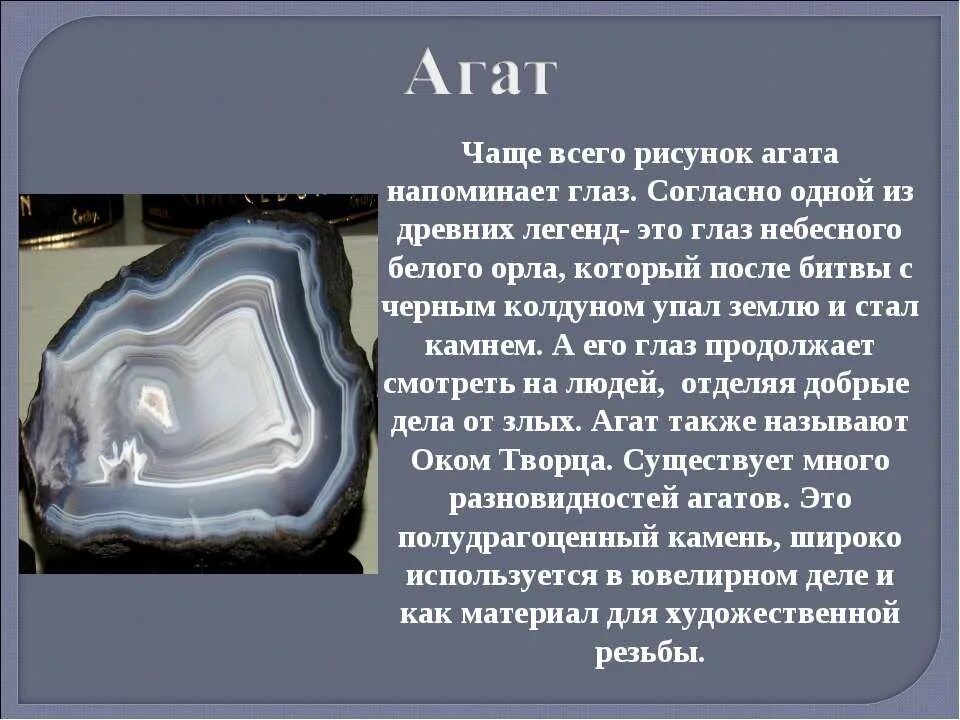 Агат

Чаще всего рисунок агата напоминает глаз. Согласно одной из древних легенд- это глаз небесного белого орла, который после битвы с черным колдуном упал землю и стал камнем. А его глаз продолжает смотреть на людей, отделяя добрые дела от злых. Агат также называют Оком Творца. Существует много разновидностей агатов. Это полудрагоценный камень, широко используется в ювелирном деле и как материал для художественной резьбы.